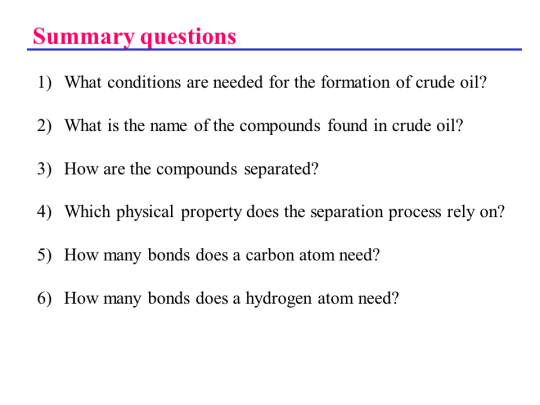 Summary questions

1) What conditions are needed for the formation of crude oil?

2) What is the name of the compounds found in crude oil?

3) How are the compounds separated?

4) Which physical property does the separation process rely on?

5) How many bonds does a carbon atom need?

6) How many bonds does a hydrogen atom need?